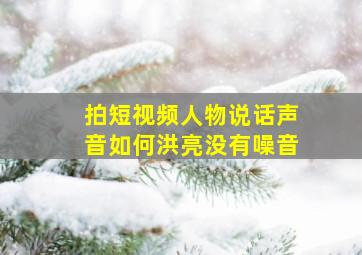 拍短视频人物说话声音如何洪亮没有噪音